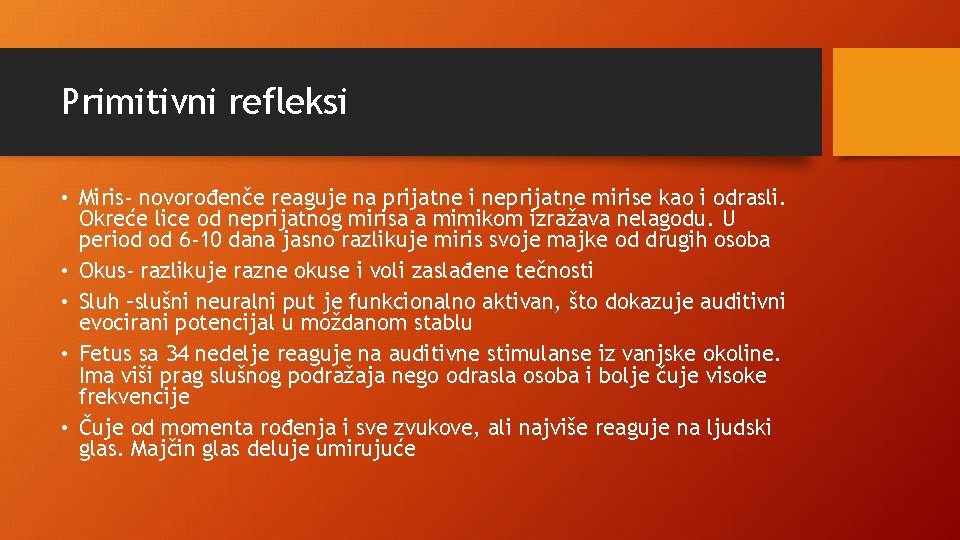 Primitivni refleksi

• Miris- novorođenče reaguje na prijatne i neprijatne mirise kao i odrasli. Okreće lice od neprijatnog mirisa a mimikom izražava nelagodu. U period od 6-10 dana jasno razlikuje miris svoje majke od drugih osoba
• Okus- razlikuje razne okuse i voli zaslađene tečnosti
• Sluh –slušni neuralni put je funkcionalno aktivan, što dokazuje auditivni evocirani potencijal u moždanom stablu
• Fetus sa 34 nedelje reaguje na auditivne stimulanse iz vanjske okoline. Ima viši prag slušnog podražaja nego odrasla osoba i bolje čuje visoke frekvencije
• Čuje od momenta rođenja i sve zvukove, ali najviše reaguje na ljudski glas. Majčin glas deluje umirujuće